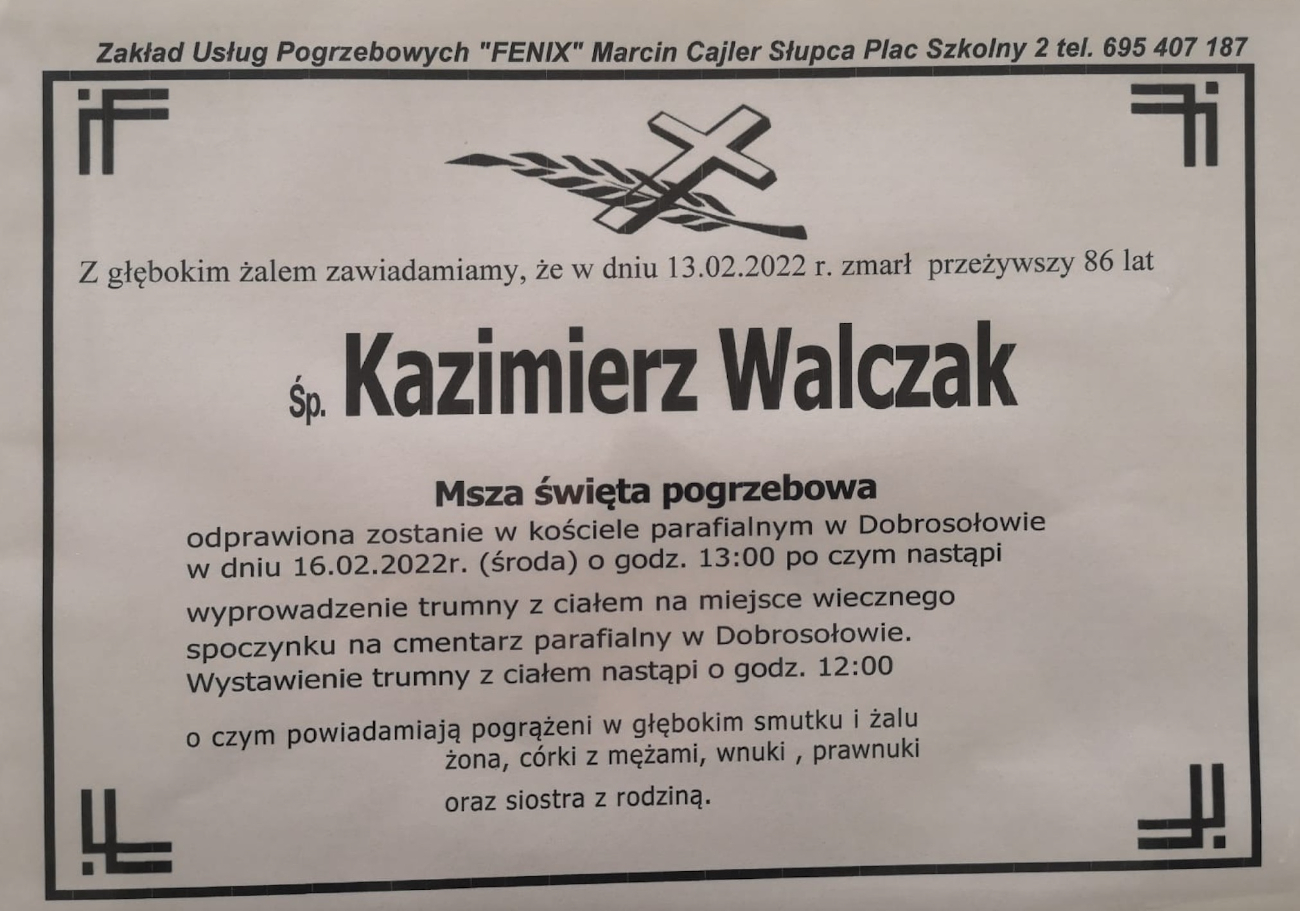 Zakład Usług Pogrzebowych "FENIX" Marcin Cajler Słupca Plac Szkolny 2 tel. 695 407 187

Z głębokim żalem zawiadamiamy, że w dniu 13.02.2022 r. zmarł przeżywszy 86 lat

Śp. Kazimierz Walczak

Msza święta pogrzebowa

odprawiona zostanie w kościele parafialnym w Dobrosołowie w dniu 16.02.2022r. (środa) o godz. 13:00 po czym nastąpi wyprowadzenie trumny z ciałem na miejsce wiecznego spoczynku na cmentarz parafialny w Dobrosołowie. Wystawienie trumny z ciałem nastąpi o godz. 12:00

o czym powiadamiają pogrążeni w głębokim smutku i żalu
żona, córki z mężami, wnuki , prawnuki
oraz siostra z rodziną.